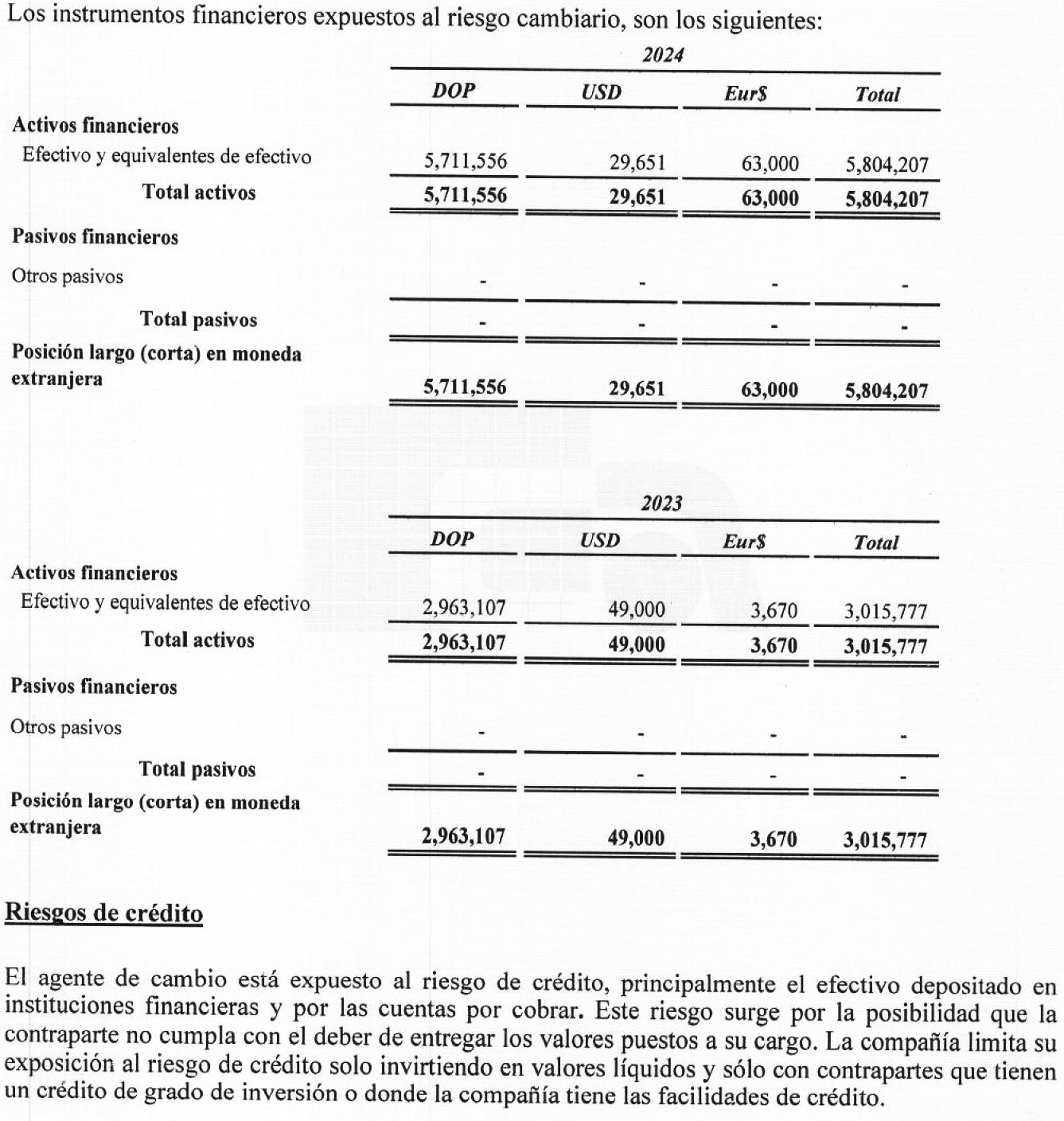 Los instrumentos financieros expuestos al riesgo cambiario, son los siguientes:

2024

| | DOP | USD | Eur$ | Total |
|---|---|---|---|---|
| **Activos financieros** | | | | |
| Efectivo y equivalentes de efectivo | 5,711,556 | 29,651 | 63,000 | 5,804,207 |
| **Total activos** | **5,711,556** | **29,651** | **63,000** | **5,804,207** |
| **Pasivos financieros** | | | | |
| Otros pasivos | - | - | - | - |
| **Total pasivos** | - | - | - | - |
| **Posición largo (corta) en moneda extranjera** | **5,711,556** | **29,651** | **63,000** | **5,804,207** |

2023

| | DOP | USD | Eur$ | Total |
|---|---|---|---|---|
| **Activos financieros** | | | | |
| Efectivo y equivalentes de efectivo | 2,963,107 | 49,000 | 3,670 | 3,015,777 |
| **Total activos** | **2,963,107** | **49,000** | **3,670** | **3,015,777** |
| **Pasivos financieros** | | | | |
| Otros pasivos | - | - | - | - |
| **Total pasivos** | - | - | - | - |
| **Posición largo (corta) en moneda extranjera** | **2,963,107** | **49,000** | **3,670** | **3,015,777** |

Riesgos de crédito

El agente de cambio está expuesto al riesgo de crédito, principalmente el efectivo depositado en instituciones financieras y por las cuentas por cobrar. Este riesgo surge por la posibilidad que la contraparte no cumpla con el deber de entregar los valores puestos a su cargo. La compañía limita su exposición al riesgo de crédito solo invirtiendo en valores líquidos y sólo con contrapartes que tienen un crédito de grado de inversión o donde la compañía tiene las facilidades de crédito.